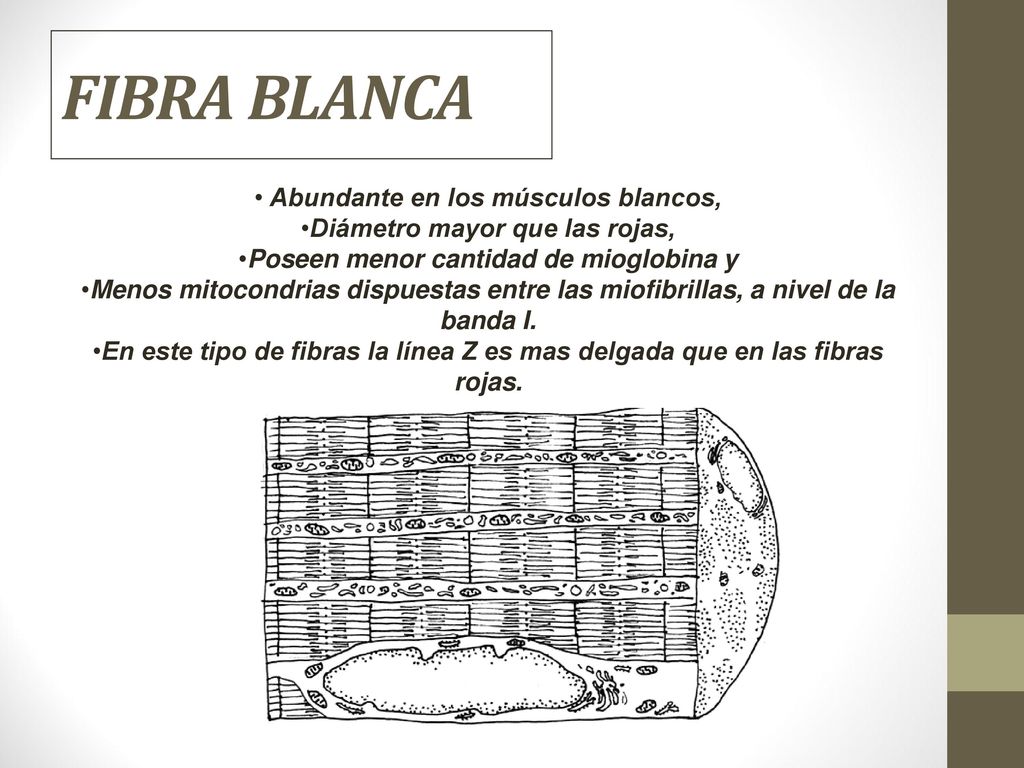 FIBRA BLANCA

• Abundante en los músculos blancos,
•Diámetro mayor que las rojas,
•Poseen menor cantidad de mioglobina y
•Menos mitocondrias dispuestas entre las miofibrillas, a nivel de la banda I.
•En este tipo de fibras la línea Z es mas delgada que en las fibras rojas.